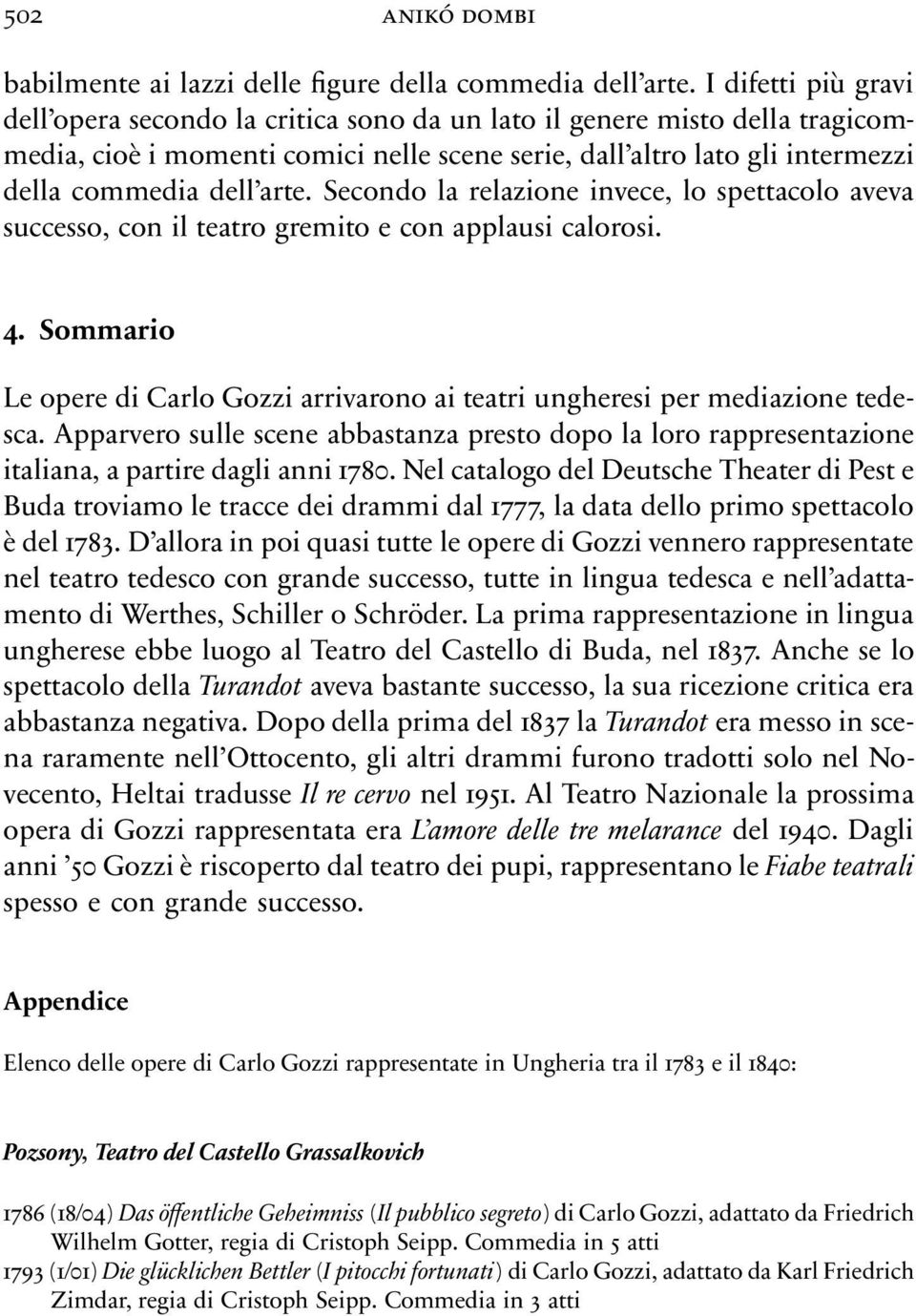 502 ANIKÓ DOMBI

babilmente ai lazzi delle figure della commedia dell'arte. I difetti più gravi dell'opera secondo la critica sono da un lato il genere misto della tragicommedia, cioè i momenti comici nelle scene serie, dall'altro lato gli intermezzi della commedia dell'arte. Secondo la relazione invece, lo spettacolo aveva successo, con il teatro gremito e con applausi calorosi.

4. Sommario

Le opere di Carlo Gozzi arrivarono ai teatri ungheresi per mediazione tedesca. Apparvero sulle scene abbastanza presto dopo la loro rappresentazione italiana, a partire dagli anni 1780. Nel catalogo del Deutsche Theater di Pest e Buda troviamo le tracce dei drammi dal 1777, la data dello primo spettacolo è del 1783. D'allora in poi quasi tutte le opere di Gozzi vennero rappresentate nel teatro tedesco con grande successo, tutte in lingua tedesca e nell'adattamento di Werthes, Schiller o Schröder. La prima rappresentazione in lingua ungherese ebbe luogo al Teatro del Castello di Buda, nel 1837. Anche se lo spettacolo della Turandot aveva bastante successo, la sua ricezione critica era abbastanza negativa. Dopo della prima del 1837 la Turandot era messo in scena raramente nell'Ottocento, gli altri drammi furono tradotti solo nel Novecento, Heltai tradusse Il re cervo nel 1951. Al Teatro Nazionale la prossima opera di Gozzi rappresentata era L'amore delle tre melarance del 1940. Dagli anni '50 Gozzi è riscoperto dal teatro dei pupi, rappresentano le Fiabe teatrali spesso e con grande successo.

Appendice

Elenco delle opere di Carlo Gozzi rappresentate in Ungheria tra il 1783 e il 1840:

Pozsony, Teatro del Castello Grassalkovich

1786 (18/04) Das öffentliche Geheimniss (Il pubblico segreto) di Carlo Gozzi, adattato da Friedrich Wilhelm Gotter, regia di Cristoph Seipp. Commedia in 5 atti
1793 (1/01) Die glücklichen Bettler (I pitocchi fortunati) di Carlo Gozzi, adattato da Karl Friedrich Zimdar, regia di Cristoph Seipp. Commedia in 3 atti